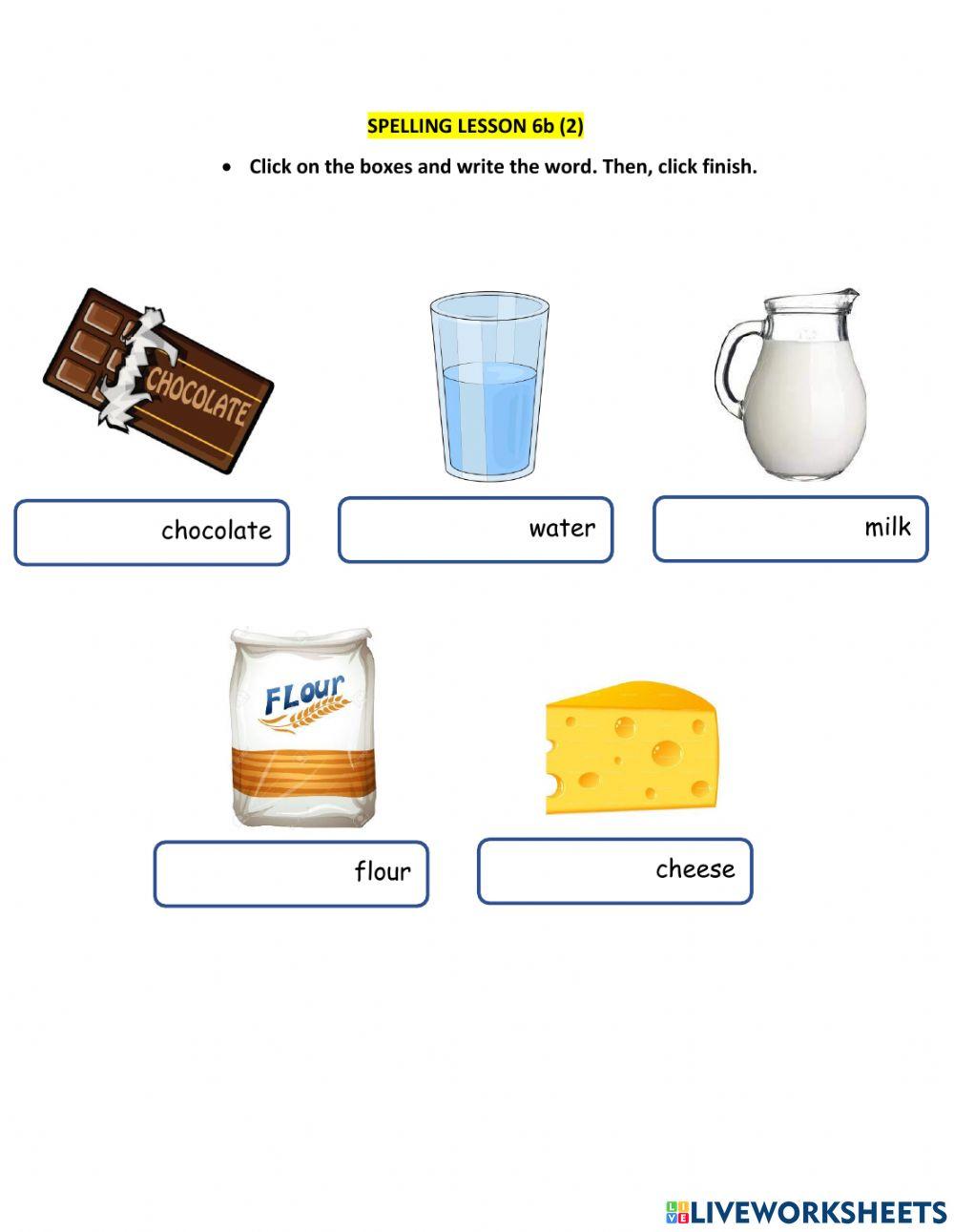 SPELLING LESSON 6b (2)

• Click on the boxes and write the word. Then, click finish.

CHOCOLATE

chocolate

water

milk

FLour

flour

cheese

LIVEWORKSHEETS